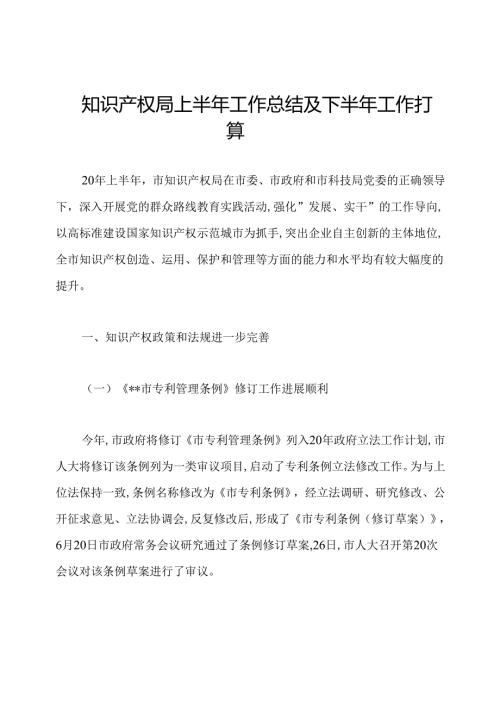 知识产权局上半年工作总结及下半年工作打算

20年上半年，市知识产权局在市委、市政府和市科技局党委的正确领导下，深入开展党的群众路线教育实践活动，强化”发展、实干”的工作导向，以高标准建设国家知识产权示范城市为抓手，突出企业自主创新的主体地位，全市知识产权创造、运用、保护和管理等方面的能力和水平均有较大幅度的提升。

一、知识产权政策和法规进一步完善

（一）《**市专利管理条例》修订工作进展顺利

今年，市政府将修订《市专利管理条例》列入20年政府立法工作计划，市人大将修订该条例列为一类审议项目，启动了专利条例立法修改工作。为与上位法保持一致，条例名称修改为《市专利条例》，经立法调研、研究修改、公开征求意见、立法协调会，反复修改后，形成了《市专利条例（修订草案）》，6月20日市政府常务会议研究通过了条例修订草案，26日，市人大召开第20次会议对该条例草案进行了审议。